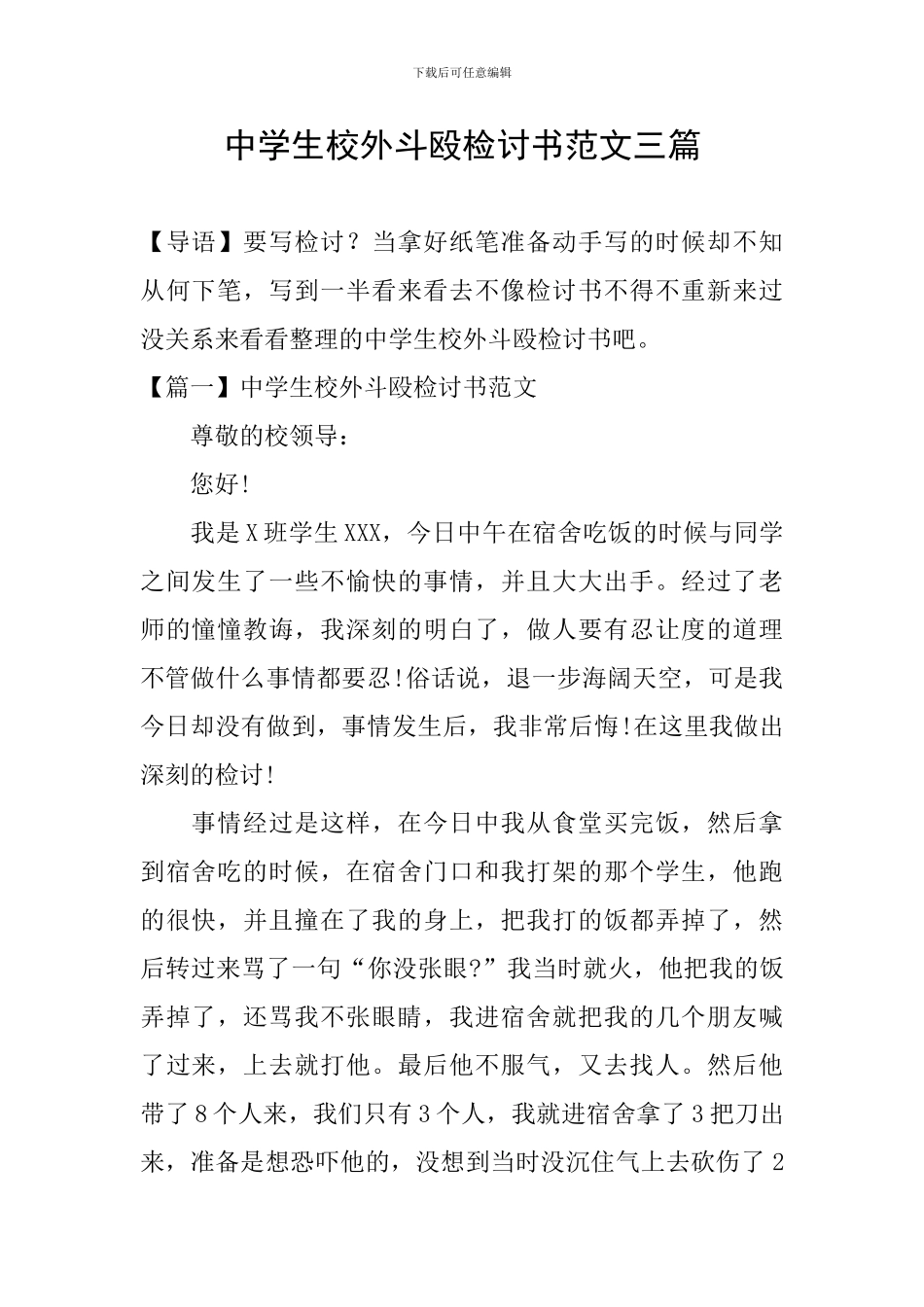 下载后可任意编辑

中学生校外斗殴检讨书范文三篇

【导语】要写检讨？当拿好纸笔准备动手写的时候却不知从何下笔，写到一半看来看去不像检讨书不得不重新来过没关系来看看整理的中学生校外斗殴检讨书吧。

【篇一】中学生校外斗殴检讨书范文

尊敬的校领导：

您好!

我是X班学生XXX，今日中午在宿舍吃饭的时候与同学之间发生了一些不愉快的事情，并且大大出手。经过了老师的憧憧教诲，我深刻的明白了，做人要有忍让度的道理不管做什么事情都要忍!俗话说，退一步海阔天空，可是我今日却没有做到，事情发生后，我非常后悔!在这里我做出深刻的检讨!

事情经过是这样，在今日中我从食堂买完饭，然后拿到宿舍吃的时候，在宿舍门口和我打架的那个学生，他跑的很快，并且撞在了我的身上，把我打的饭都弄掉了，然后转过来骂了一句“你没张眼?”我当时就火，他把我的饭弄掉了，还骂我不张眼睛，我进宿舍就把我的几个朋友喊了过来，上去就打他。最后他不服气，又去找人。然后他带了8个人来，我们只有3个人，我就进宿舍拿了3把刀出来，准备是想恐吓他的，没想到当时没沉住气上去砍伤了2